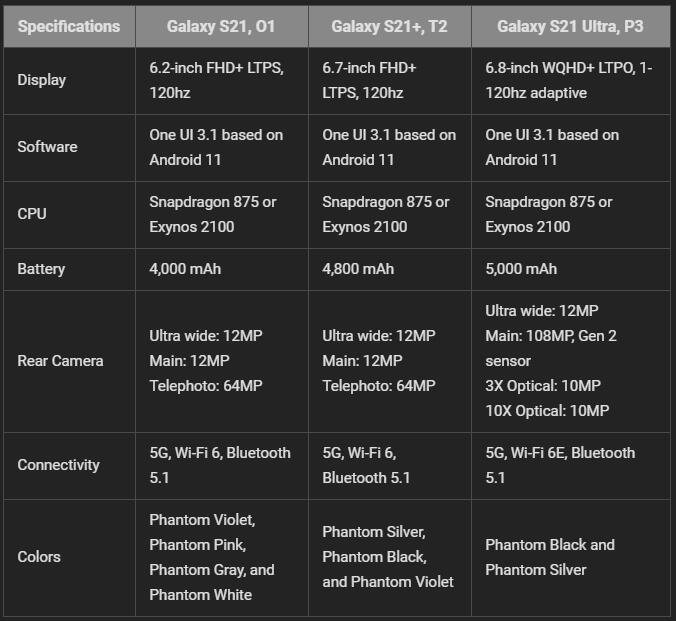 | Specifications | Galaxy S21, O1 | Galaxy S21+, T2 | Galaxy S21 Ultra, P3 |
|---|---|---|---|
| Display | 6.2-inch FHD+ LTPS, 120hz | 6.7-inch FHD+ LTPS, 120hz | 6.8-inch WQHD+ LTPO, 1-120hz adaptive |
| Software | One UI 3.1 based on Android 11 | One UI 3.1 based on Android 11 | One UI 3.1 based on Android 11 |
| CPU | Snapdragon 875 or Exynos 2100 | Snapdragon 875 or Exynos 2100 | Snapdragon 875 or Exynos 2100 |
| Battery | 4,000 mAh | 4,800 mAh | 5,000 mAh |
| Rear Camera | Ultra wide: 12MP Main: 12MP Telephoto: 64MP | Ultra wide: 12MP Main: 12MP Telephoto: 64MP | Ultra wide: 12MP Main: 108MP, Gen 2 sensor 3X Optical: 10MP 10X Optical: 10MP |
| Connectivity | 5G, Wi-Fi 6, Bluetooth 5.1 | 5G, Wi-Fi 6, Bluetooth 5.1 | 5G, Wi-Fi 6E, Bluetooth 5.1 |
| Colors | Phantom Violet, Phantom Pink, Phantom Gray, and Phantom White | Phantom Silver, Phantom Black, and Phantom Violet | Phantom Black and Phantom Silver |